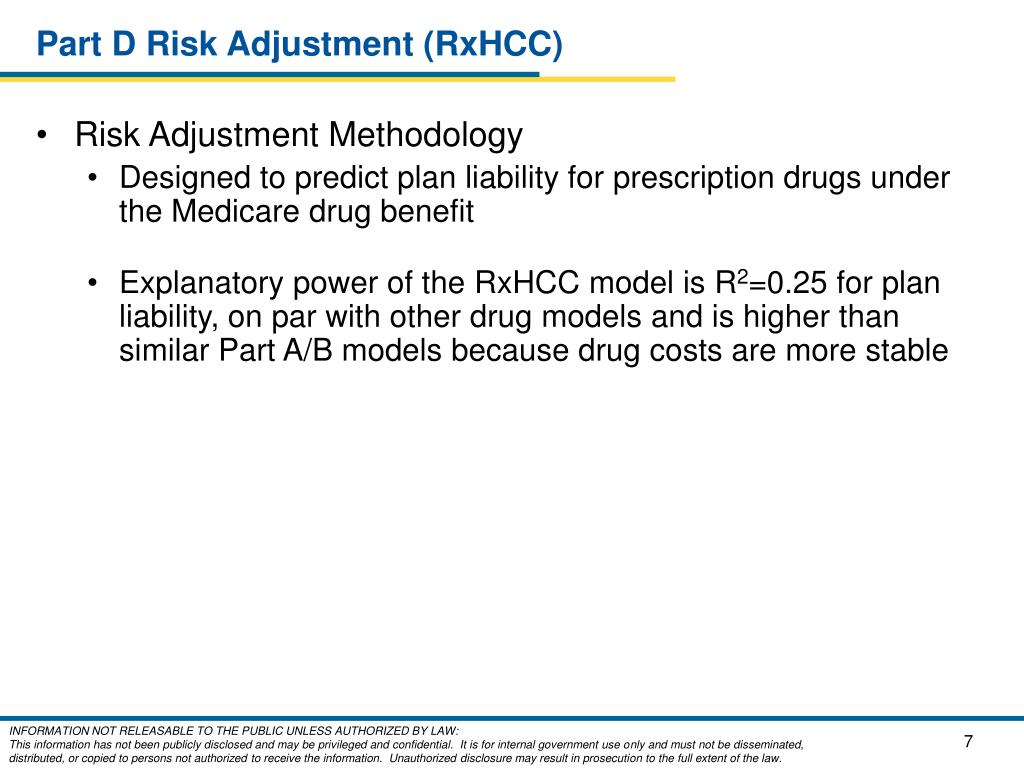 Part D Risk Adjustment (RxHCC)

• Risk Adjustment Methodology
• Designed to predict plan liability for prescription drugs under the Medicare drug benefit

• Explanatory power of the RxHCC model is $R^2$=0.25 for plan liability, on par with other drug models and is higher than similar Part A/B models because drug costs are more stable

INFORMATION NOT RELEASABLE TO THE PUBLIC UNLESS AUTHORIZED BY LAW:
This information has not been publicly disclosed and may be privileged and confidential. It is for internal government use only and must not be disseminated, distributed, or copied to persons not authorized to receive the information. Unauthorized disclosure may result in prosecution to the full extent of the law.

7